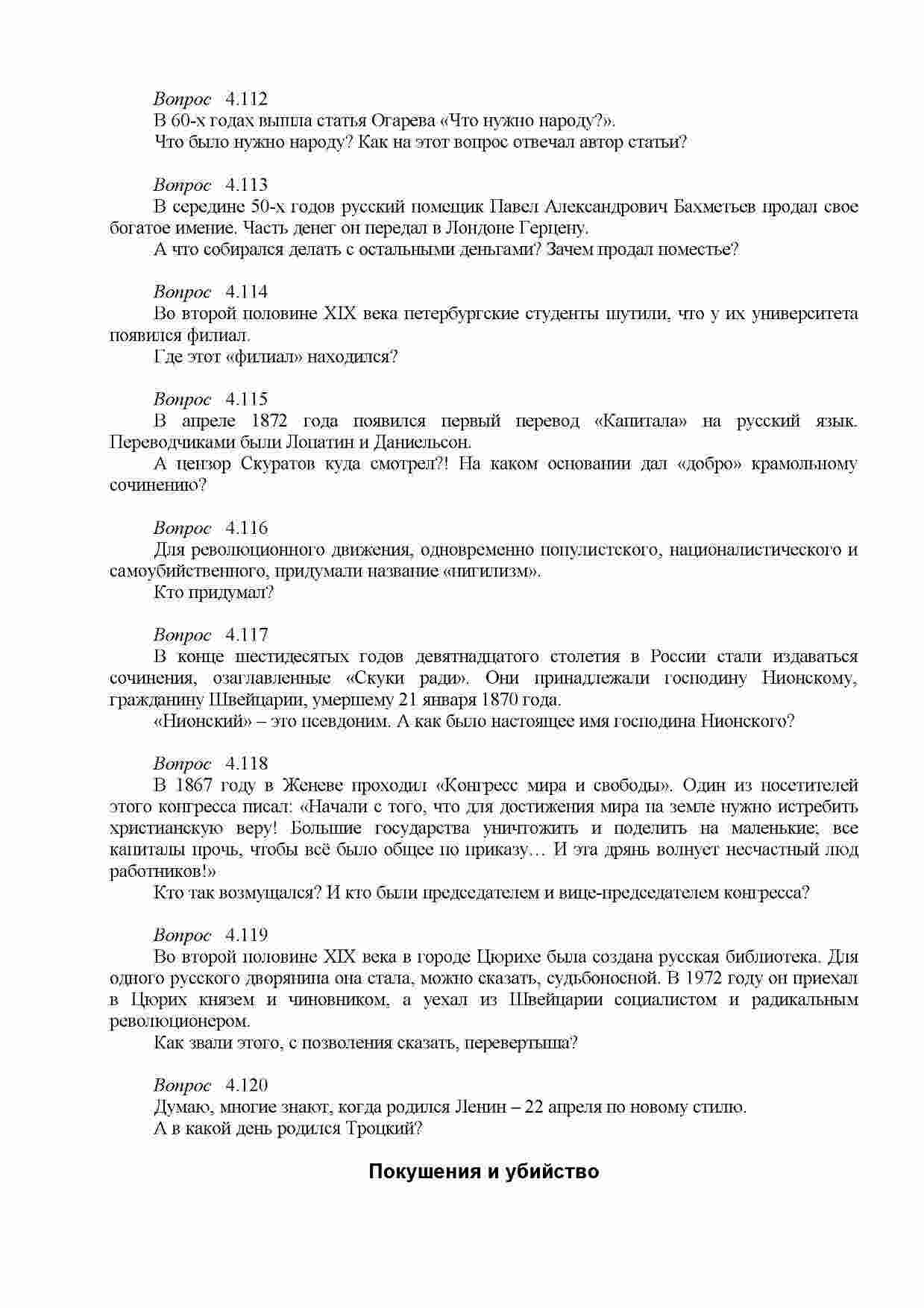 Вопрос 4.112
В 60-х годах вышла статья Огарева «Что нужно народу?».
Что было нужно народу? Как на этот вопрос отвечал автор статьи?

Вопрос 4.113
В середине 50-х годов русский помещик Павел Александрович Бахметьев продал свое богатое имение. Часть денег он передал в Лондоне Герцену.
А что собирался делать с остальными деньгами? Зачем продал поместье?

Вопрос 4.114
Во второй половине XIX века петербургские студенты шутили, что у их университета появился филиал.
Где этот «филиал» находился?

Вопрос 4.115
В апреле 1872 года появился первый перевод «Капитала» на русский язык. Переводчиками были Лопатин и Даниельсон.
А цензор Скуратов куда смотрел?! На каком основании дал «добро» крамольному сочинению?

Вопрос 4.116
Для революционного движения, одновременно популистского, националистического и самоубийственного, придумали название «нигилизм».
Кто придумал?

Вопрос 4.117
В конце шестидесятых годов девятнадцатого столетия в России стали издаваться сочинения, озаглавленные «Скуки ради». Они принадлежали господину Нионскому, гражданину Швейцарии, умершему 21 января 1870 года.
«Нионский» – это псевдоним. А как было настоящее имя господина Нионского?

Вопрос 4.118
В 1867 году в Женеве проходил «Конгресс мира и свободы». Один из посетителей этого конгресса писал: «Начали с того, что для достижения мира на земле нужно истребить христианскую веру! Большие государства уничтожить и поделить на маленькие; все капиталы прочь, чтобы всё было общее по приказу… И эта дрянь волнует несчастный люд работников!»
Кто так возмущался? И кто были председателем и вице-председателем конгресса?

Вопрос 4.119
Во второй половине XIX века в городе Цюрихе была создана русская библиотека. Для одного русского дворянина она стала, можно сказать, судьбоносной. В 1972 году он приехал в Цюрих князем и чиновником, а уехал из Швейцарии социалистом и радикальным революционером.
Как звали этого, с позволения сказать, перевертыша?

Вопрос 4.120
Думаю, многие знают, когда родился Ленин – 22 апреля по новому стилю.
А в какой день родился Троцкий?

Покушения и убийство